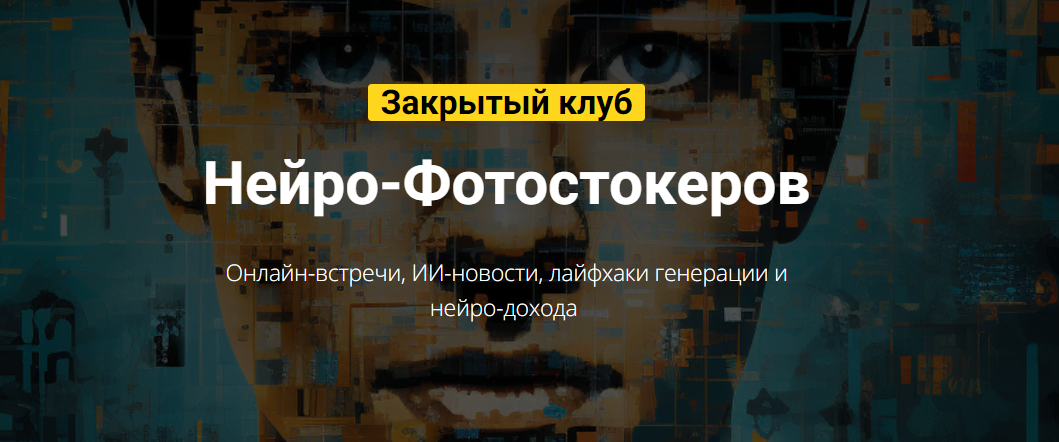 Закрытый клуб

Нейро-Фотостокеров

Онлайн-встречи, ИИ-новости, лайфхаки генерации и нейро-дохода